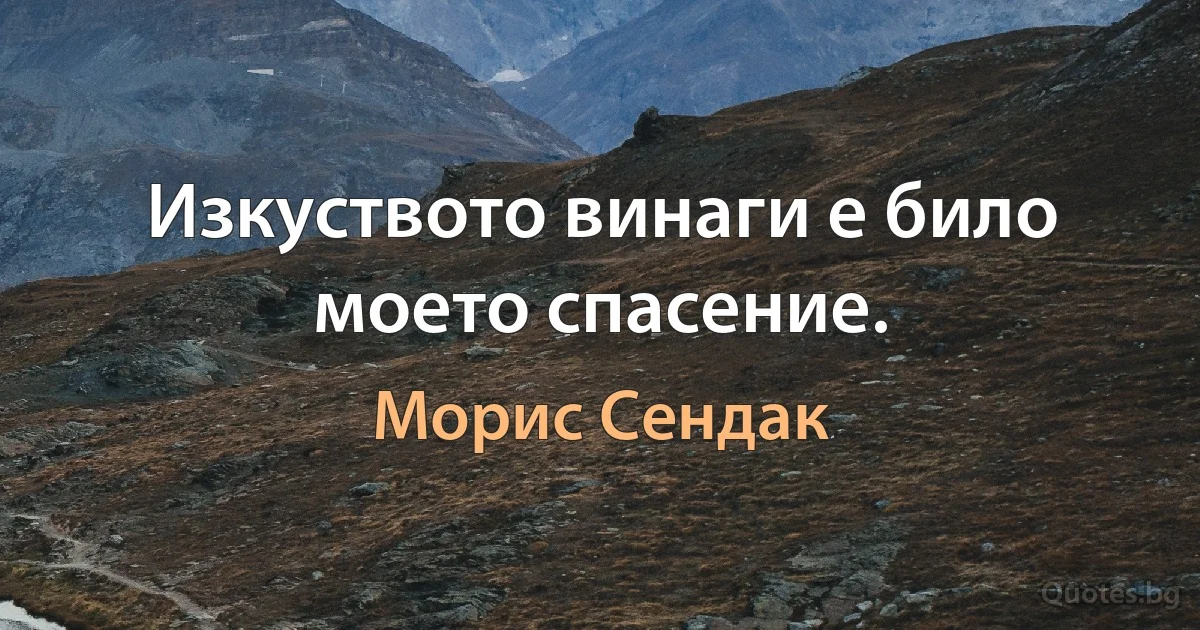 Изкуството винаги е било моето спасение.

Морис Сендак

Quotes.bg